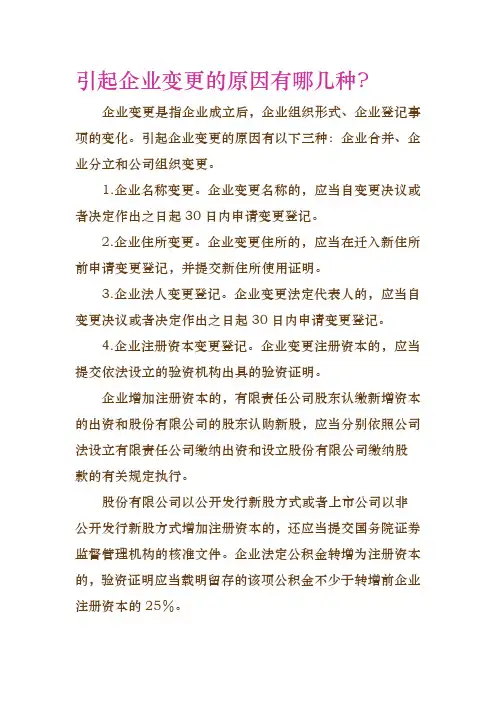 引起企业变更的原因有哪几种?

企业变更是指企业成立后，企业组织形式、企业登记事项的变化。引起企业变更的原因有以下三种：企业合并、企业分立和公司组织变更。

1.企业名称变更。企业变更名称的，应当自变更决议或者决定作出之日起 30 日内申请变更登记。

2.企业住所变更。企业变更住所的，应当在迁入新住所前申请变更登记，并提交新住所使用证明。

3.企业法人变更登记。企业变更法定代表人的，应当自变更决议或者决定作出之日起 30 日内申请变更登记。

4.企业注册资本变更登记。企业变更注册资本的，应当提交依法设立的验资机构出具的验资证明。

企业增加注册资本的，有限责任公司股东认缴新增资本的出资和股份有限公司的股东认购新股，应当分别依照公司法设立有限责任公司缴纳出资和设立股份有限公司缴纳股款的有关规定执行。

股份有限公司以公开发行新股方式或者上市公司以非公开发行新股方式增加注册资本的，还应当提交国务院证券监督管理机构的核准文件。企业法定公积金转增为注册资本的，验资证明应当载明留存的该项公积金不少于转增前企业注册资本的 25%。